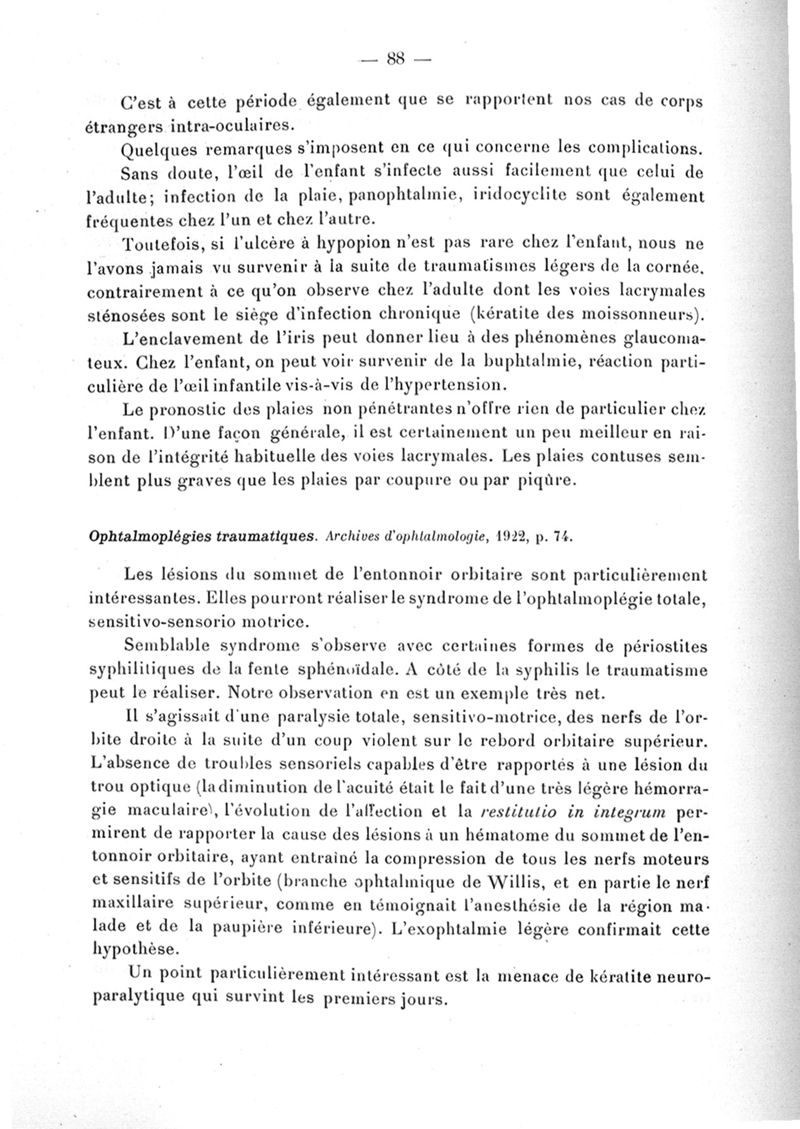 — 88 —

C'est à cette période également que se rapportent nos cas de corps étrangers intra-oculaires.

Quelques remarques s'imposent en ce qui concerne les complications. Sans doute, l'œil de l'enfant s'infecte aussi facilement que celui de l'adulte; infection de la plaie, panophtalmie, iridocyclite sont également fréquentes chez l'un et chez l'autre.

Toutefois, si l'ulcère à hypopion n'est pas rare chez l'enfant, nous ne l'avons jamais vu survenir à la suite de traumatismes légers de la cornée, contrairement à ce qu'on observe chez l'adulte dont les voies lacrymales sténosées sont le siège d'infection chronique (kératite des moissonneurs).

L'enclavement de l'iris peut donner lieu à des phénomènes glaucomateux. Chez l'enfant, on peut voir survenir de la buphtalmie, réaction particulière de l'œil infantile vis-à-vis de l'hypertension.

Le pronostic des plaies non pénétrantes n'offre rien de particulier chez l'enfant. D'une façon générale, il est certainement un peu meilleur en raison de l'intégrité habituelle des voies lacrymales. Les plaies contuses semblent plus graves que les plaies par coupure ou par piqûre.

Ophtalmoplégies traumatiques. Archives d'ophtalmologie, 1922, p. 74.

Les lésions du sommet de l'entonnoir orbitaire sont particulièrement intéressantes. Elles pourront réaliser le syndrome de l'ophtalmoplégie totale, sensitivo-sensorio motrice.

Semblable syndrome s'observe avec certaines formes de périostites syphilitiques de la fente sphénoïdale. A côté de la syphilis le traumatisme peut le réaliser. Notre observation en est un exemple très net.

Il s'agissait d'une paralysie totale, sensitivo-motrice, des nerfs de l'orbite droite à la suite d'un coup violent sur le rebord orbitaire supérieur. L'absence de troubles sensoriels capables d'être rapportés à une lésion du trou optique (la diminution de l'acuité était le fait d'une très légère hémorragie maculaire), l'évolution de l'affection et la restitutio in integrum permirent de rapporter la cause des lésions à un hématome du sommet de l'entonnoir orbitaire, ayant entraîné la compression de tous les nerfs moteurs et sensitifs de l'orbite (branche ophtalmique de Willis, et en partie le nerf maxillaire supérieur, comme en témoignait l'anesthésie de la région malade et de la paupière inférieure). L'exophtalmie légère confirmait cette hypothèse.

Un point particulièrement intéressant est la menace de kératite neuroparalytique qui survint les premiers jours.